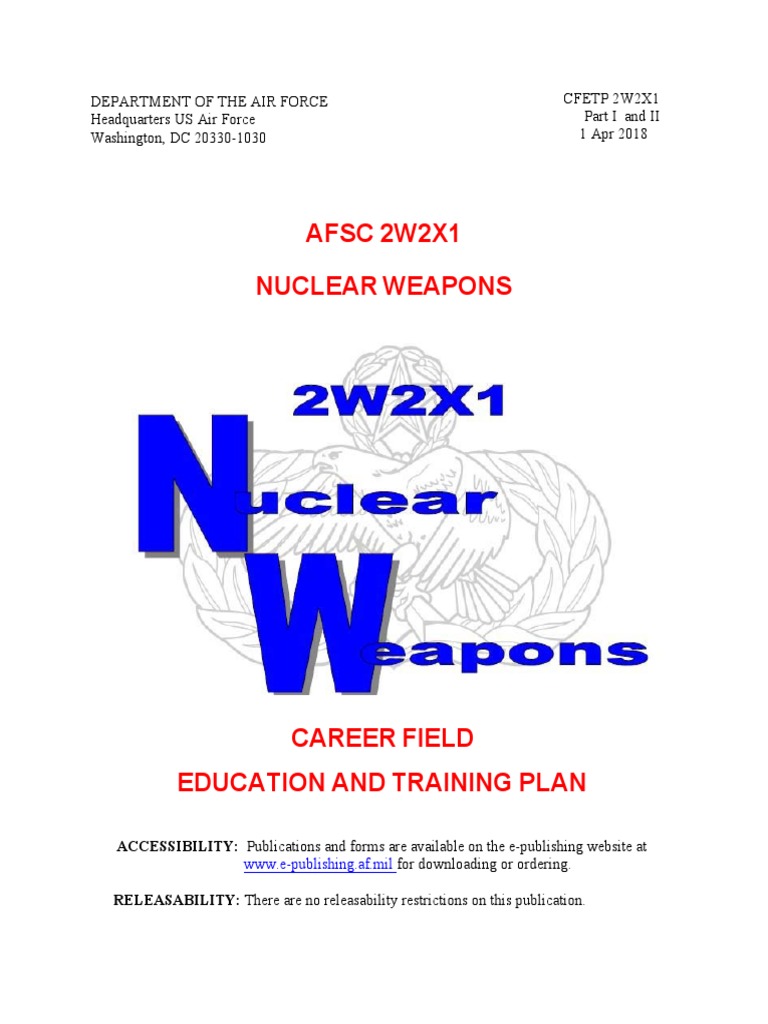 DEPARTMENT OF THE AIR FORCE
Headquarters US Air Force
Washington, DC 20330-1030

CFETP 2W2X1
Part I and II
1 Apr 2018

AFSC 2W2X1

NUCLEAR WEAPONS

2W2X1

Nuclear

Weapons

CAREER FIELD

EDUCATION AND TRAINING PLAN

ACCESSIBILITY: Publications and forms are available on the e-publishing website at www.e-publishing.af.mil for downloading or ordering.

RELEASABILITY: There are no releasability restrictions on this publication.